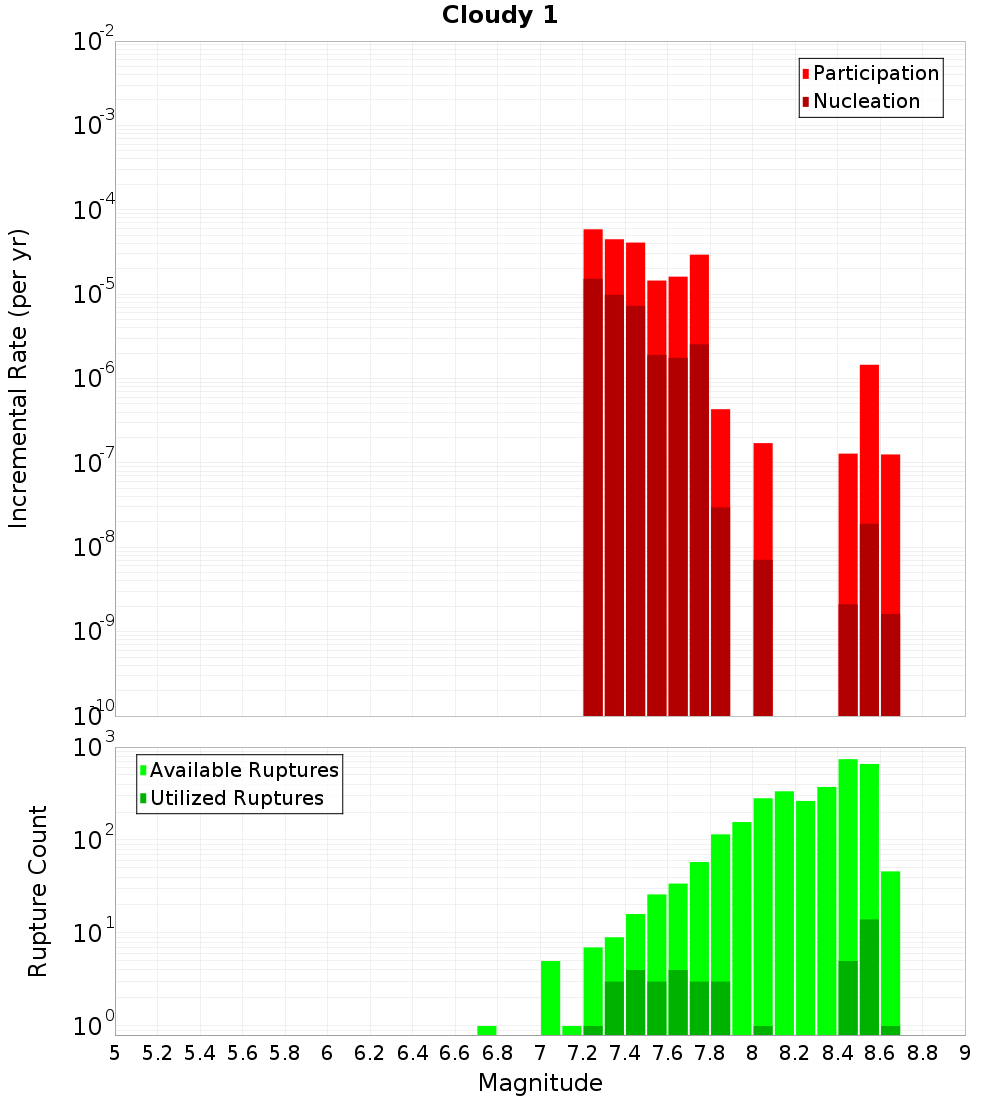 Cloudy 1

Participation
Nucleation

Incremental Rate (per yr)

$10^{-2}$
$10^{-3}$
$10^{-4}$
$10^{-5}$
$10^{-6}$
$10^{-7}$
$10^{-8}$
$10^{-9}$
$10^{-10}$

Available Ruptures
Utilized Ruptures

Rupture Count

$10^{3}$
$10^{2}$
$10^{1}$
$10^{0}$

5 5.2 5.4 5.6 5.8 6 6.2 6.4 6.6 6.8 7 7.2 7.4 7.6 7.8 8 8.2 8.4 8.6 8.8 9

Magnitude